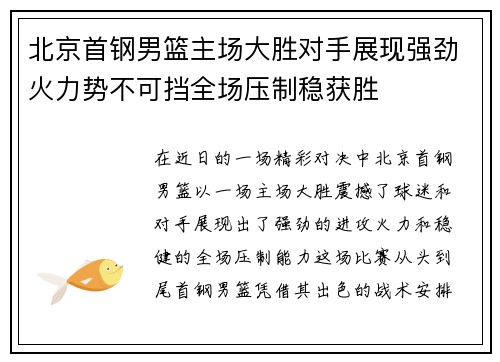 北京首钢男篮主场大胜对手展现强劲火力势不可挡全场压制稳获胜

在近日的一场精彩对决中北京首钢男篮以一场主场大胜震撼了球迷和对手展现出了强劲的进攻火力和稳健的全场压制能力这场比赛从头到尾首钢男篮凭借其出色的战术安排